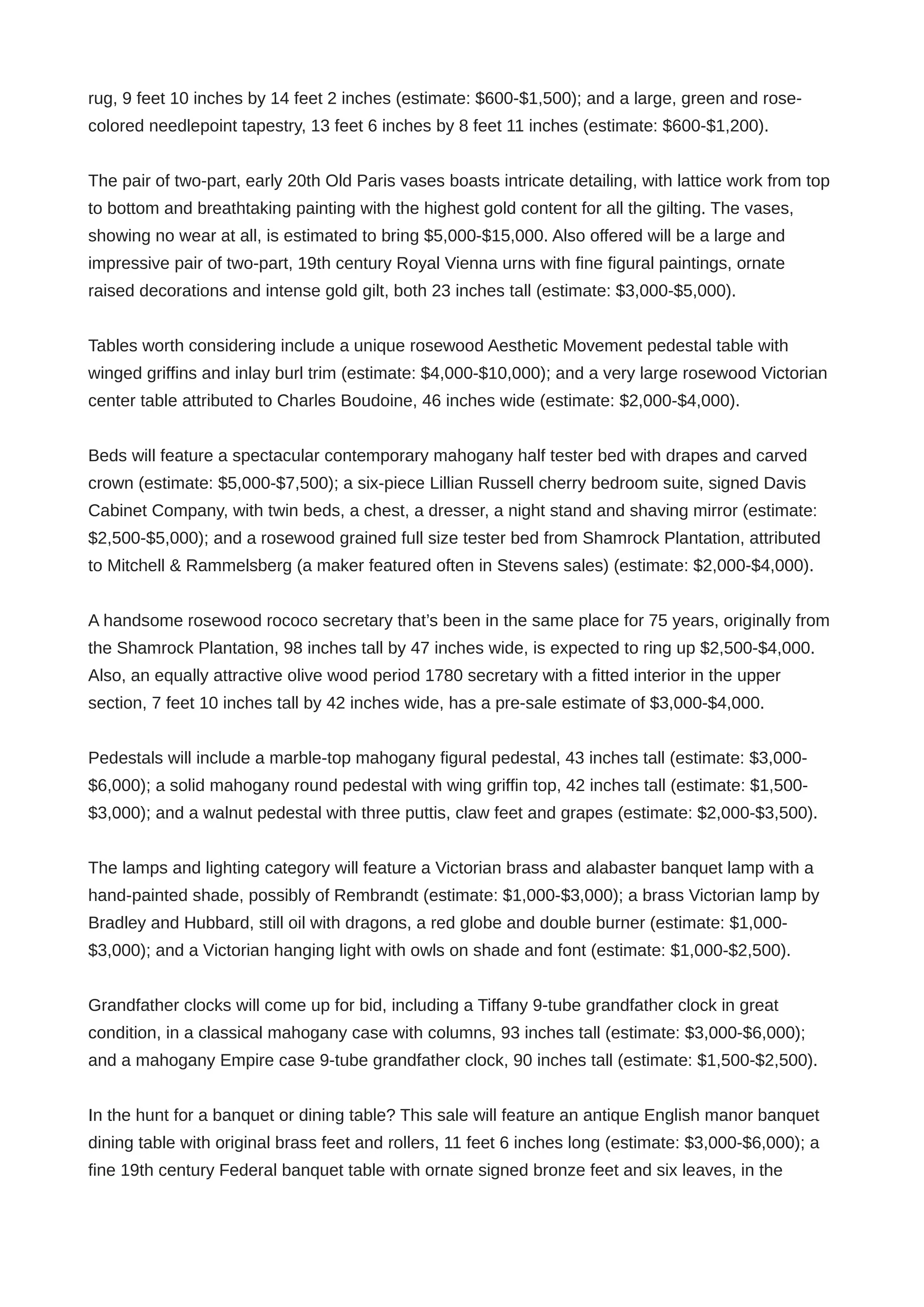 rug, 9 feet 10 inches by 14 feet 2 inches (estimate: \$600-\$1,500); and a large, green and rose-colored needlepoint tapestry, 13 feet 6 inches by 8 feet 11 inches (estimate: \$600-\$1,200).

The pair of two-part, early 20th Old Paris vases boasts intricate detailing, with lattice work from top to bottom and breathtaking painting with the highest gold content for all the gilting. The vases, showing no wear at all, is estimated to bring \$5,000-\$15,000. Also offered will be a large and impressive pair of two-part, 19th century Royal Vienna urns with fine figural paintings, ornate raised decorations and intense gold gilt, both 23 inches tall (estimate: \$3,000-\$5,000).

Tables worth considering include a unique rosewood Aesthetic Movement pedestal table with winged griffins and inlay burl trim (estimate: \$4,000-\$10,000); and a very large rosewood Victorian center table attributed to Charles Boudoine, 46 inches wide (estimate: \$2,000-\$4,000).

Beds will feature a spectacular contemporary mahogany half tester bed with drapes and carved crown (estimate: \$5,000-\$7,500); a six-piece Lillian Russell cherry bedroom suite, signed Davis Cabinet Company, with twin beds, a chest, a dresser, a night stand and shaving mirror (estimate: \$2,500-\$5,000); and a rosewood grained full size tester bed from Shamrock Plantation, attributed to Mitchell & Rammelsberg (a maker featured often in Stevens sales) (estimate: \$2,000-\$4,000).

A handsome rosewood rococo secretary that’s been in the same place for 75 years, originally from the Shamrock Plantation, 98 inches tall by 47 inches wide, is expected to ring up \$2,500-\$4,000. Also, an equally attractive olive wood period 1780 secretary with a fitted interior in the upper section, 7 feet 10 inches tall by 42 inches wide, has a pre-sale estimate of \$3,000-\$4,000.

Pedestals will include a marble-top mahogany figural pedestal, 43 inches tall (estimate: \$3,000-\$6,000); a solid mahogany round pedestal with wing griffin top, 42 inches tall (estimate: \$1,500-\$3,000); and a walnut pedestal with three puttis, claw feet and grapes (estimate: \$2,000-\$3,500).

The lamps and lighting category will feature a Victorian brass and alabaster banquet lamp with a hand-painted shade, possibly of Rembrandt (estimate: \$1,000-\$3,000); a brass Victorian lamp by Bradley and Hubbard, still oil with dragons, a red globe and double burner (estimate: \$1,000-\$3,000); and a Victorian hanging light with owls on shade and font (estimate: \$1,000-\$2,500).

Grandfather clocks will come up for bid, including a Tiffany 9-tube grandfather clock in great condition, in a classical mahogany case with columns, 93 inches tall (estimate: \$3,000-\$6,000); and a mahogany Empire case 9-tube grandfather clock, 90 inches tall (estimate: \$1,500-\$2,500).

In the hunt for a banquet or dining table? This sale will feature an antique English manor banquet dining table with original brass feet and rollers, 11 feet 6 inches long (estimate: \$3,000-\$6,000); a fine 19th century Federal banquet table with ornate signed bronze feet and six leaves, in the